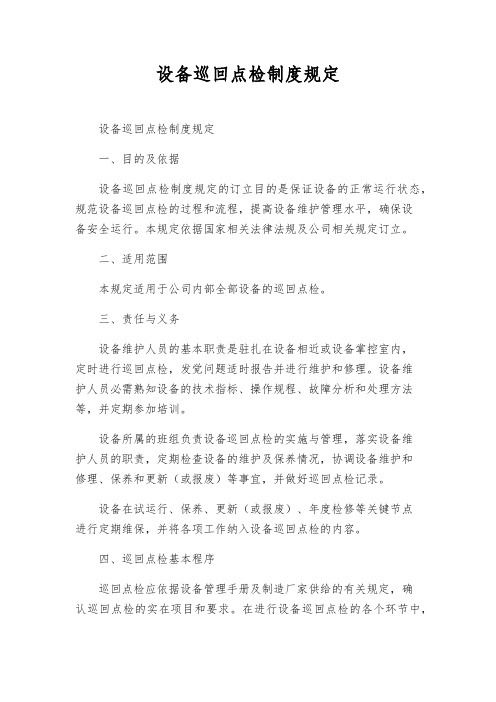 设备巡回点检制度规定

设备巡回点检制度规定

一、目的及依据

设备巡回点检制度规定的订立目的是保证设备的正常运行状态，规范设备巡回点检的过程和流程，提高设备维护管理水平，确保设备安全运行。本规定依据国家相关法律法规及公司相关规定订立。

二、适用范围

本规定适用于公司内部全部设备的巡回点检。

三、责任与义务

设备维护人员的基本职责是驻扎在设备相近或设备掌控室内，定时进行巡回点检，发觉问题适时报告并进行维护和修理。设备维护人员必需熟知设备的技术指标、操作规程、故障分析和处理方法等，并定期参加培训。

设备所属的班组负责设备巡回点检的实施与管理，落实设备维护人员的职责，定期检查设备的维护及保养情况，协调设备维护和修理、保养和更新（或报废）等事宜，并做好巡回点检记录。

设备在试运行、保养、更新（或报废）、年度检修等关键节点进行定期维保，并将各项工作纳入设备巡回点检的内容。

四、巡回点检基本程序

巡回点检应依据设备管理手册及制造厂家供给的有关规定，确认巡回点检的实在项目和要求。在进行设备巡回点检的各个环节中，